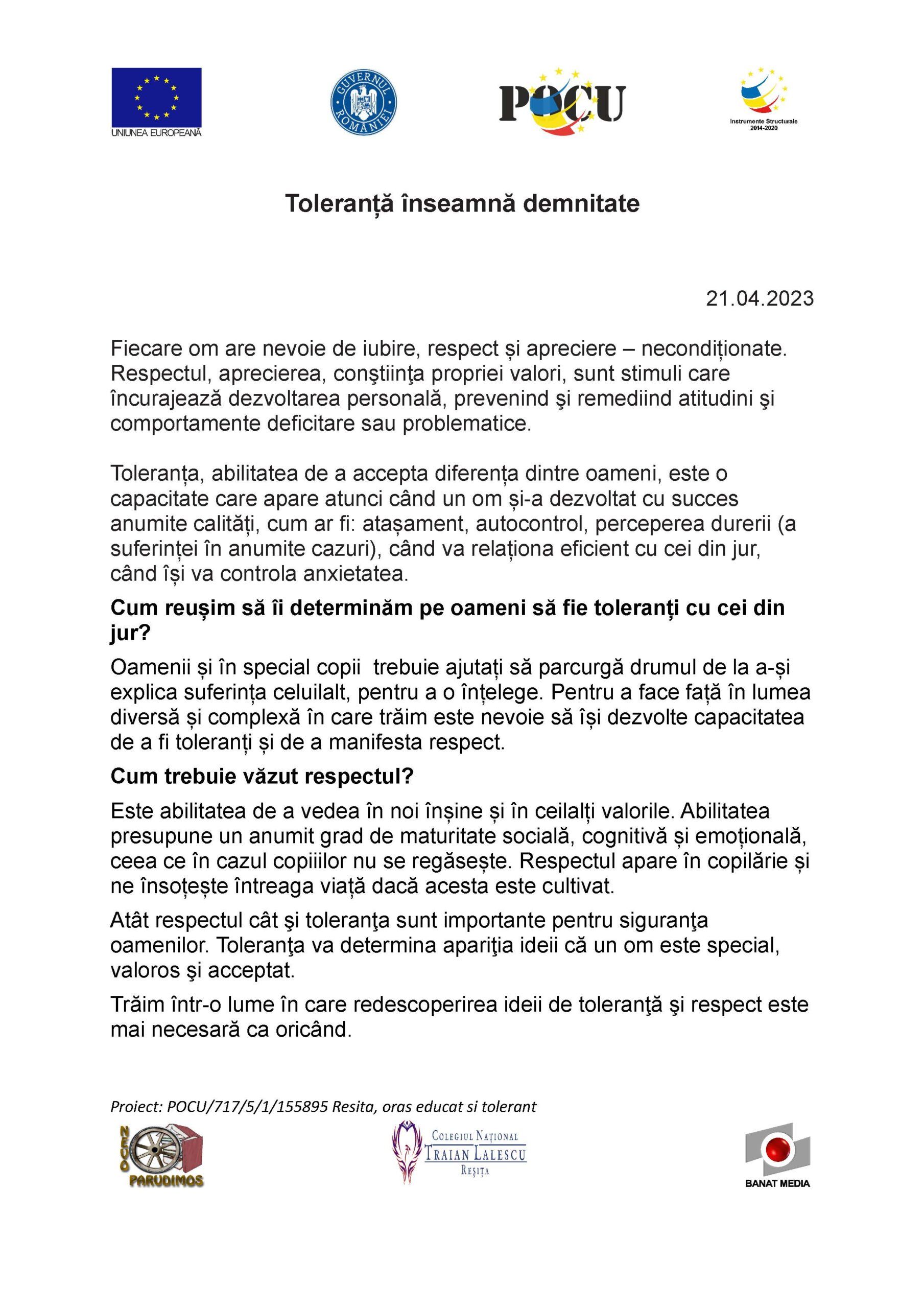 UNIUNEA EUROPEANĂ

GUVERNUL ROMÂNIEI

POCU

Instrumente Structurale 2014-2020

Toleranță înseamnă demnitate

21.04.2023

Fiecare om are nevoie de iubire, respect și apreciere – necondiționate. Respectul, aprecierea, conştiinţa propriei valori, sunt stimuli care încurajează dezvoltarea personală, prevenind şi remediind atitudini şi comportamente deficitare sau problematice.

Toleranța, abilitatea de a accepta diferența dintre oameni, este o capacitate care apare atunci când un om și-a dezvoltat cu succes anumite calități, cum ar fi: atașament, autocontrol, perceperea durerii (a suferinței în anumite cazuri), când va relaționa eficient cu cei din jur, când își va controla anxietatea.

Cum reușim să îi determinăm pe oameni să fie toleranți cu cei din jur?

Oamenii și în special copii  trebuie ajutați să parcurgă drumul de la a-și explica suferința celuilalt, pentru a o înțelege. Pentru a face față în lumea diversă și complexă în care trăim este nevoie să își dezvolte capacitatea de a fi toleranți și de a manifesta respect.

Cum trebuie văzut respectul?

Este abilitatea de a vedea în noi înșine și în ceilalți valorile. Abilitatea presupune un anumit grad de maturitate socială, cognitivă și emoțională, ceea ce în cazul copiiilor nu se regăsește. Respectul apare în copilărie și ne însoțește întreaga viață dacă acesta este cultivat.

Atât respectul cât şi toleranţa sunt importante pentru siguranţa oamenilor. Toleranţa va determina apariţia ideii că un om este special, valoros şi acceptat.

Trăim într-o lume în care redescoperirea ideii de toleranţă şi respect este mai necesară ca oricând.

Proiect: POCU/717/5/1/155895 Resita, oras educat si tolerant

NEVO PARUDIMOS

COLEGIUL NAȚIONAL TRAIAN LALESCU REȘIȚA

BANAT MEDIA